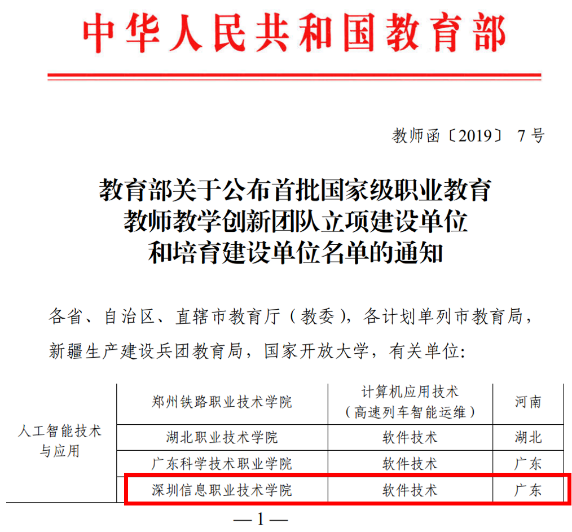 中华人民共和国教育部

教师函〔2019〕7号

教育部关于公布首批国家级职业教育
教师教学创新团队立项建设单位
和培育建设单位名单的通知

各省、自治区、直辖市教育厅（教委），各计划单列市教育局，新疆生产建设兵团教育局，国家开放大学，有关单位：

| 人工智能技术与应用 | 郑州铁路职业技术学院 | 计算机应用技术（高速列车智能运维） | 河南 |
|---|---|---|---|
|  | 湖北职业技术学院 | 软件技术 | 湖北 |
|  | 广东科学技术职业学院 | 软件技术 | 广东 |
|  | 深圳信息职业技术学院 | 软件技术 | 广东 |

—1—